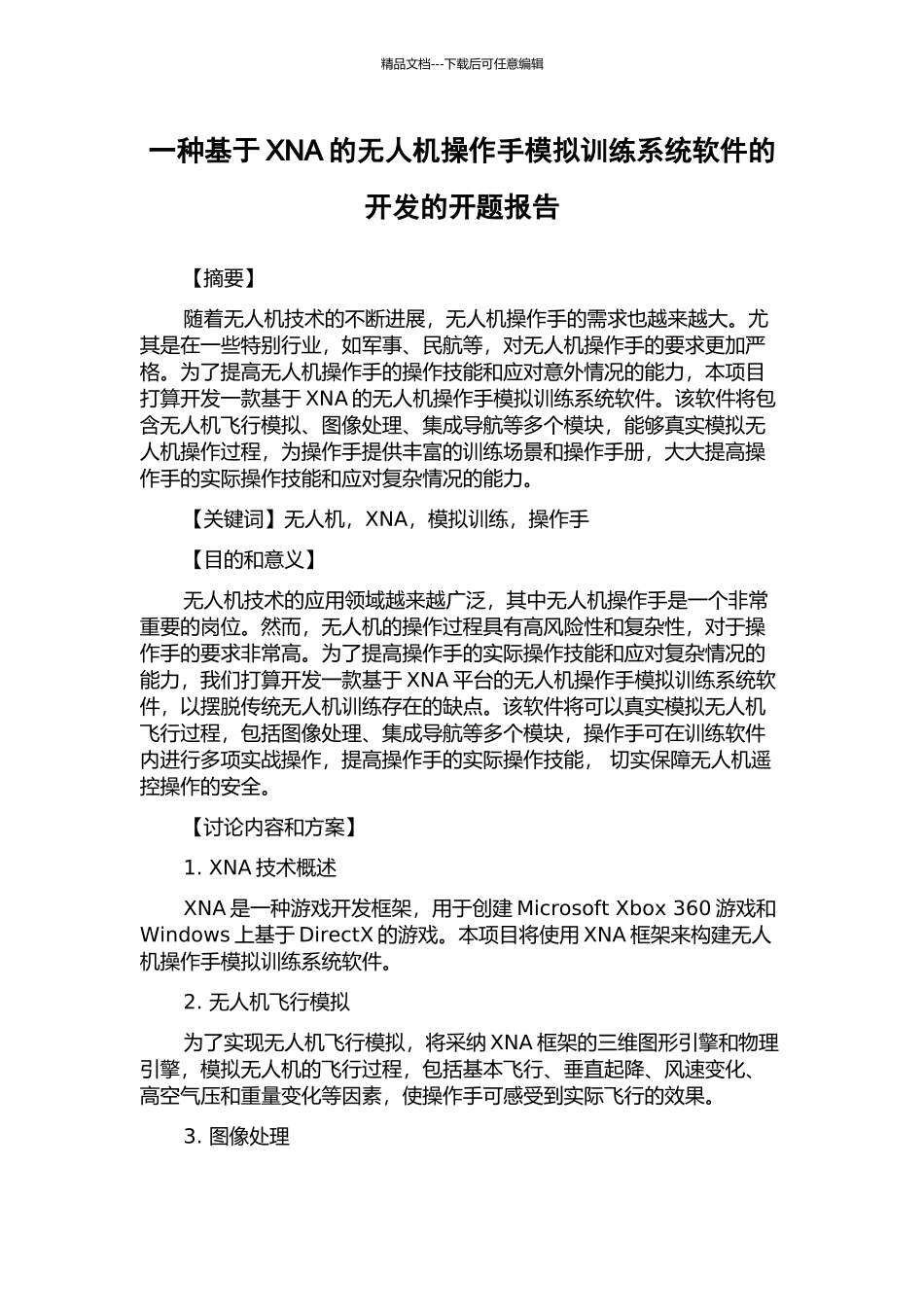 精品文档---下载后可任意编辑

一种基于 XNA 的无人机操作手模拟训练系统软件的开发的开题报告

【摘要】

随着无人机技术的不断进展，无人机操作手的需求也越来越大。尤其是在一些特别行业，如军事、民航等，对无人机操作手的要求更加严格。为了提高无人机操作手的操作技能和应对意外情况的能力，本项目打算开发一款基于 XNA 的无人机操作手模拟训练系统软件。该软件将包含无人机飞行模拟、图像处理、集成导航等多个模块，能够真实模拟无人机操作过程，为操作手提供丰富的训练场景和操作手册，大大提高操作手的实际操作技能和应对复杂情况的能力。

【关键词】无人机，XNA，模拟训练，操作手

【目的和意义】

无人机技术的应用领域越来越广泛，其中无人机操作手是一个非常重要的岗位。然而，无人机的操作过程具有高风险性和复杂性，对于操作手的要求非常高。为了提高操作手的实际操作技能和应对复杂情况的能力，我们打算开发一款基于 XNA 平台的无人机操作手模拟训练系统软件，以摆脱传统无人机训练存在的缺点。该软件将可以真实模拟无人机飞行过程，包括图像处理、集成导航等多个模块，操作手可在训练软件内进行多项实战操作，提高操作手的实际操作技能， 切实保障无人机遥控操作的安全。

【讨论内容和方案】

1. XNA 技术概述

XNA 是一种游戏开发框架，用于创建 Microsoft Xbox 360 游戏和 Windows 上基于 DirectX 的游戏。本项目将使用 XNA 框架来构建无人机操作手模拟训练系统软件。

2. 无人机飞行模拟

为了实现无人机飞行模拟，将采纳 XNA 框架的三维图形引擎和物理引擎，模拟无人机的飞行过程，包括基本飞行、垂直起降、风速变化、高空气压和重量变化等因素，使操作手可感受到实际飞行的效果。

3. 图像处理